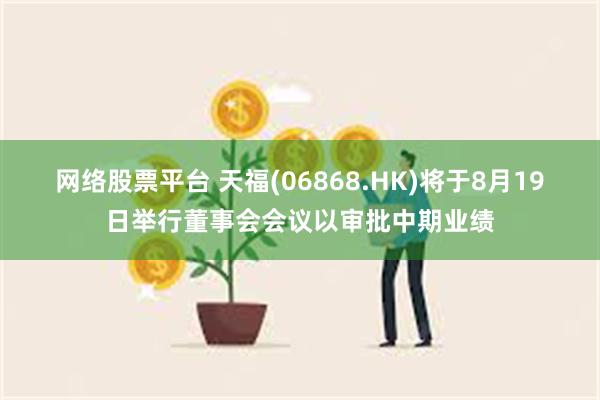 网络股票平台 天福(06868.HK)将于8月19日举行董事会会议以审批中期业绩